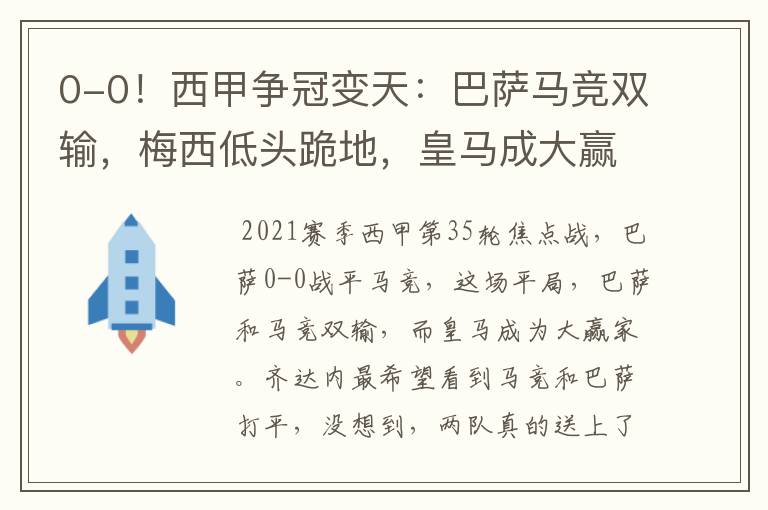 0-0！西甲争冠变天：巴萨马竞双输，梅西低头跪地，皇马成大赢

2021赛季西甲第35轮焦点战，巴萨0-0战平马竞，这场平局，巴萨和马竞双输，而皇马成为大赢家。齐达内最希望看到马竞和巴萨打平，没想到，两队真的送上了